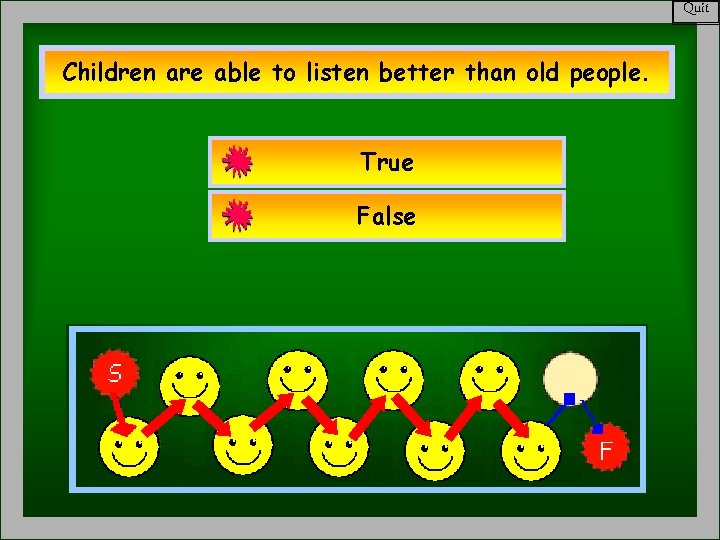 Quit

Children are able to listen better than old people.

True

False

S

F